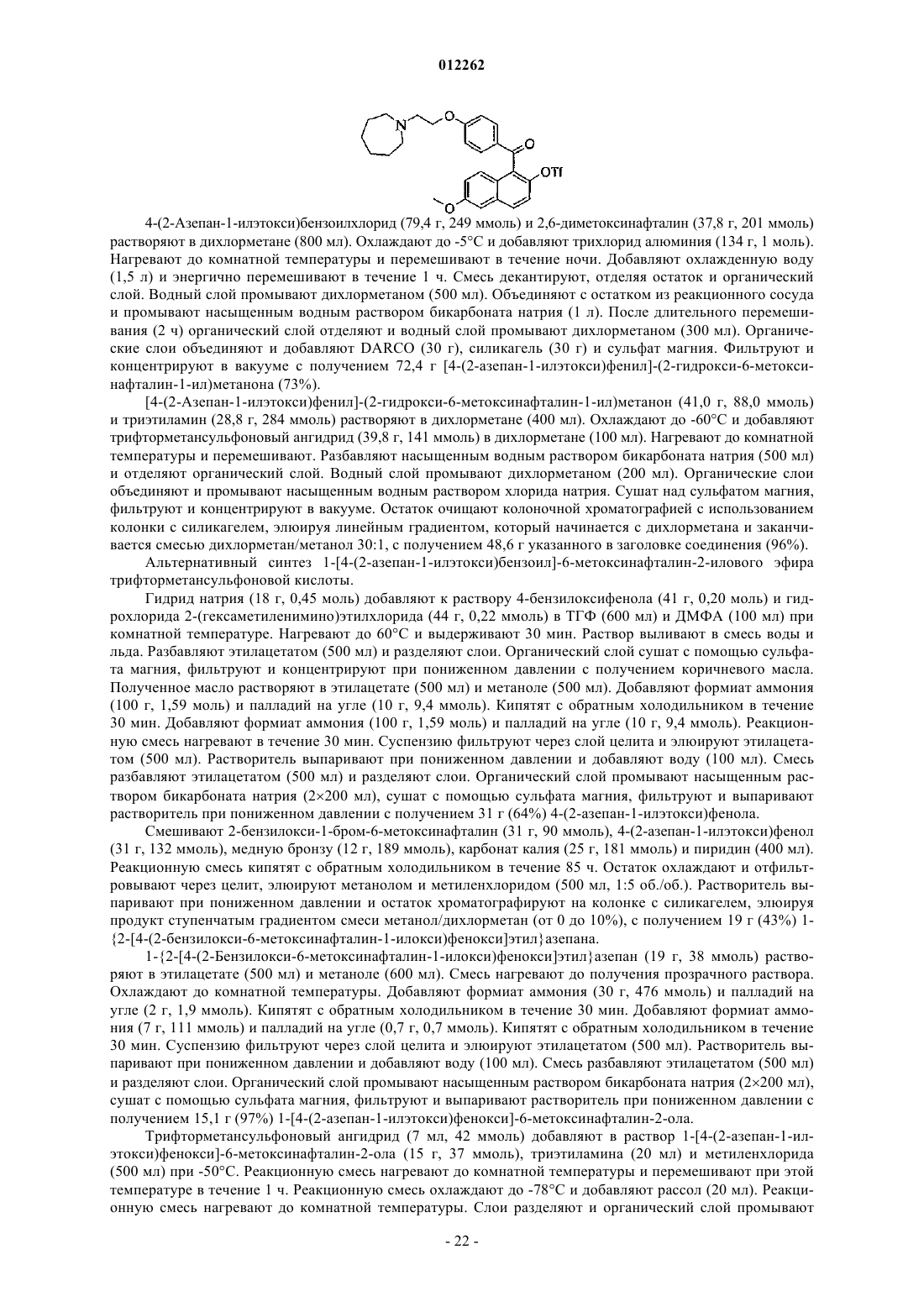 012262

N O O OTf O

4-(2-Азепан-1-илэтокси)бензоилхлорид (79,4 г, 249 ммоль) и 2,6-диметоксинафталин (37,8 г, 201 ммоль) растворяют в дихлорметане (800 мл). Охлаждают до -5°C и добавляют трихлорид алюминия (134 г, 1 моль). Нагревают до комнатной температуры и перемешивают в течение ночи. Добавляют охлажденную воду (1,5 л) и энергично перемешивают в течение 1 ч. Смесь декантируют, отделяя остаток и органический слой. Водный слой промывают дихлорметаном (500 мл). Объединяют с остатком из реакционного сосуда и промывают насыщенным водным раствором бикарбоната натрия (1 л). После длительного перемешивания (2 ч) органический слой отделяют и водный слой промывают дихлорметаном (300 мл). Органические слои объединяют и добавляют DARCO (30 г), силикагель (30 г) и сульфат магния. Фильтруют и концентрируют в вакууме с получением 72,4 г [4-(2-азепан-1-илэтокси)фенил]-(2-гидрокси-6-метоксинафталин-1-ил)метанона (73%).

[4-(2-Азепан-1-илэтокси)фенил]-(2-гидрокси-6-метоксинафталин-1-ил)метанон (41,0 г, 88,0 ммоль) и триэтиламин (28,8 г, 284 ммоль) растворяют в дихлорметане (400 мл). Охлаждают до -60°C и добавляют трифторметансульфоновый ангидрид (39,8 г, 141 ммоль) в дихлорметане (100 мл). Нагревают до комнатной температуры и перемешивают. Разбавляют насыщенным водным раствором бикарбоната натрия (500 мл) и отделяют органический слой. Водный слой промывают дихлорметаном (200 мл). Органические слои объединяют и промывают насыщенным водным раствором хлорида натрия. Сушат над сульфатом магния, фильтруют и концентрируют в вакууме. Остаток очищают колоночной хроматографией с использованием колонки с силикагелем, элюируя линейным градиентом, который начинается с дихлорметана и заканчивается смесью дихлорметан/метанол 30:1, с получением 48,6 г указанного в заголовке соединения (96%).

Альтернативный синтез 1-[4-(2-азепан-1-илэтокси)бензоил]-6-метоксинафталин-2-илового эфира трифторметансульфоновой кислоты.

Гидрид натрия (18 г, 0,45 моль) добавляют к раствору 4-бензилоксифенола (41 г, 0,20 моль) и гидрохлорида 2-(гексаметиленимино)этилхлорида (44 г, 0,22 ммоль) в ТГФ (600 мл) и ДМФА (100 мл) при комнатной температуре. Нагревают до 60°C и выдерживают 30 мин. Раствор выливают в смесь воды и льда. Разбавляют этилацетатом (500 мл) и разделяют слои. Органический слой сушат с помощью сульфата магния, фильтруют и концентрируют при пониженном давлении с получением коричневого масла. Полученное масло растворяют в этилацетате (500 мл) и метаноле (500 мл). Добавляют формиат аммония (100 г, 1,59 моль) и палладий на угле (10 г, 9,4 ммоль). Кипятят с обратным холодильником в течение 30 мин. Добавляют формиат аммония (100 г, 1,59 моль) и палладий на угле (10 г, 9,4 ммоль). Реакционную смесь нагревают в течение 30 мин. Суспензию фильтруют через слой целита и элюируют этилацетатом (500 мл). Растворитель выпаривают при пониженном давлении и добавляют воду (100 мл). Смесь разбавляют этилацетатом (500 мл) и разделяют слои. Органический слой промывают насыщенным раствором бикарбоната натрия (2×200 мл), сушат с помощью сульфата магния, фильтруют и выпаривают растворитель при пониженном давлении с получением 31 г (64%) 4-(2-азепан-1-илэтокси)фенола.

Смешивают 2-бензилокси-1-бром-6-метоксинафталин (31 г, 90 ммоль), 4-(2-азепан-1-илэтокси)фенол (31 г, 132 ммоль), медную бронзу (12 г, 189 ммоль), карбонат калия (25 г, 181 ммоль) и пиридин (400 мл). Реакционную смесь кипятят с обратным холодильником в течение 85 ч. Остаток охлаждают и отфильтровывают через целит, элюируют метанолом и метиленхлоридом (500 мл, 1:5 об./об.). Растворитель выпаривают при пониженном давлении и остаток хроматографируют на колонке с силикагелем, элюируя продукт ступенчатым градиентом смеси метанол/дихлорметан (от 0 до 10%), с получением 19 г (43%) 1-{2-[4-(2-бензилокси-6-метоксинафталин-1-илокси)фенокси]этил}азепана.

1-{2-[4-(2-Бензилокси-6-метоксинафталин-1-илокси)фенокси]этил}азепан (19 г, 38 ммоль) растворяют в этилацетате (500 мл) и метаноле (600 мл). Смесь нагревают до получения прозрачного раствора. Охлаждают до комнатной температуры. Добавляют формиат аммония (30 г, 476 ммоль) и палладий на угле (2 г, 1,9 ммоль). Кипятят с обратным холодильником в течение 30 мин. Добавляют формиат аммония (7 г, 111 ммоль) и палладий на угле (0,7 г, 0,7 ммоль). Кипятят с обратным холодильником в течение 30 мин. Суспензию фильтруют через слой целита и элюируют этилацетатом (500 мл). Растворитель выпаривают при пониженном давлении и добавляют воду (100 мл). Смесь разбавляют этилацетатом (500 мл) и разделяют слои. Органический слой промывают насыщенным раствором бикарбоната натрия (2×200 мл), сушат с помощью сульфата магния, фильтруют и выпаривают растворитель при пониженном давлении с получением 15,1 г (97%) 1-[4-(2-азепан-1-илэтокси)фенокси]-6-метоксинафталин-2-ола.

Трифторметансульфоновый ангидрид (7 мл, 42 ммоль) добавляют в раствор 1-[4-(2-азепан-1-илэтокси)фенокси]-6-метоксинафталин-2-ола (15 г, 37 ммоль), триэтиламина (20 мл) и метиленхлорида (500 мл) при -50°C. Реакционную смесь нагревают до комнатной температуры и перемешивают при этой температуре в течение 1 ч. Реакционную смесь охлаждают до -78°C и добавляют рассол (20 мл). Реакционную смесь нагревают до комнатной температуры. Слои разделяют и органический слой промывают

- 22 -